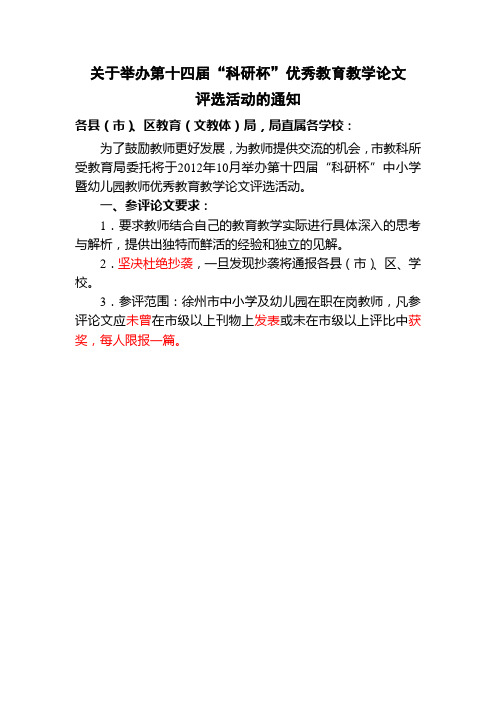 关于举办第十四届“科研杯”优秀教育教学论文评选活动的通知

各县（市）、区教育（文教体）局，局直属各学校：

为了鼓励教师更好发展，为教师提供交流的机会，市教科所受教育局委托将于2012年10月举办第十四届“科研杯”中小学暨幼儿园教师优秀教育教学论文评选活动。

一、参评论文要求：

1．要求教师结合自己的教育教学实际进行具体深入的思考与解析，提供出独特而鲜活的经验和独立的见解。

2．坚决杜绝抄袭，一旦发现抄袭将通报各县（市）、区、学校。

3．参评范围：徐州市中小学及幼儿园在职在岗教师，凡参评论文应未曾在市级以上刊物上发表或未在市级以上评比中获奖，每人限报一篇。